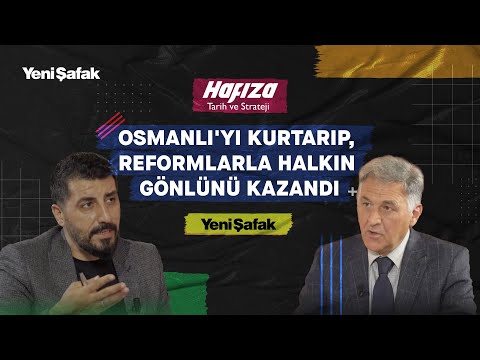 Yeni Şafak

Hafıza
Tarih ve Strateji

OSMANLI'YI KURTARIP, REFORMLARLA HALKIN GÖNLÜNÜ KAZANDI

Yeni Şafak